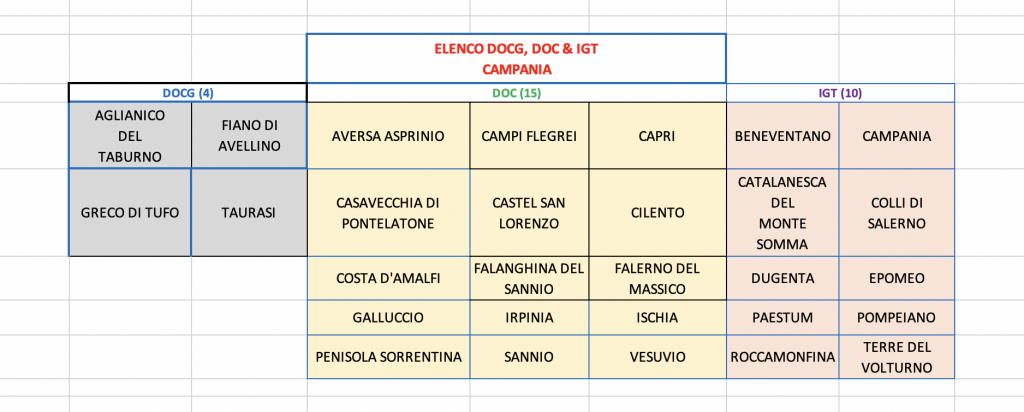 ELENCO DOCG, DOC & IGT
CAMPANIA

| DOCG (4) | | DOC (15) | | | IGT (10) | |
|---|---|---|---|---|---|---|
| AGLIANICO DEL TABURNO | FIANO DI AVELLINO | AVERSA ASPRINIO | CAMPI FLEGREI | CAPRI | BENEVENTANO | CAMPANIA |
| GRECO DI TUFO | TAURASI | CASAVECCHIA DI PONTELATONE | CASTEL SAN LORENZO | CILENTO | CATALANESCA DEL MONTE SOMMA | COLLI DI SALERNO |
| | | COSTA D'AMALFI | FALANGHINA DEL SANNIO | FALERNO DEL MASSICO | DUGENTA | EPOMEO |
| | | GALLUCCIO | IRPINIA | ISCHIA | PAESTUM | POMPEIANO |
| | | PENISOLA SORRENTINA | SANNIO | VESUVIO | ROCCAMONFINA | TERRE DEL VOLTURNO |